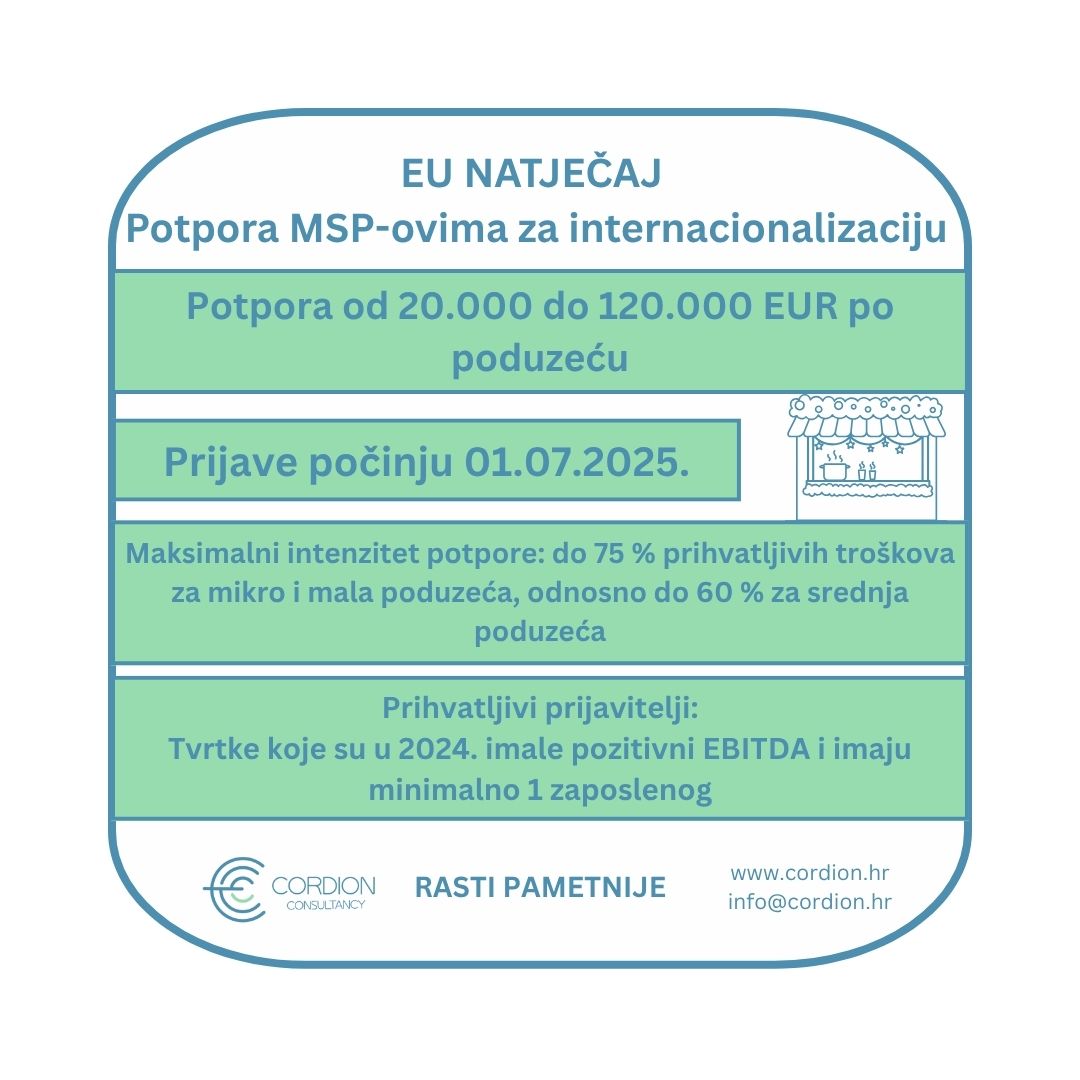 EU NATJEČAJ
Potpora MSP-ovima za internacionalizaciju

Potpora od 20.000 do 120.000 EUR po poduzeću

Prijave počinju 01.07.2025.

Maksimalni intenzitet potpore: do 75 % prihvatljivih troškova za mikro i mala poduzeća, odnosno do 60 % za srednja poduzeća

Prihvatljivi prijavitelji:
Tvrtke koje su u 2024. imale pozitivni EBITDA i imaju minimalno 1 zaposlenog

CORDION CONSULTANCY

RASTI PAMETNIJE

www.cordion.hr
info@cordion.hr